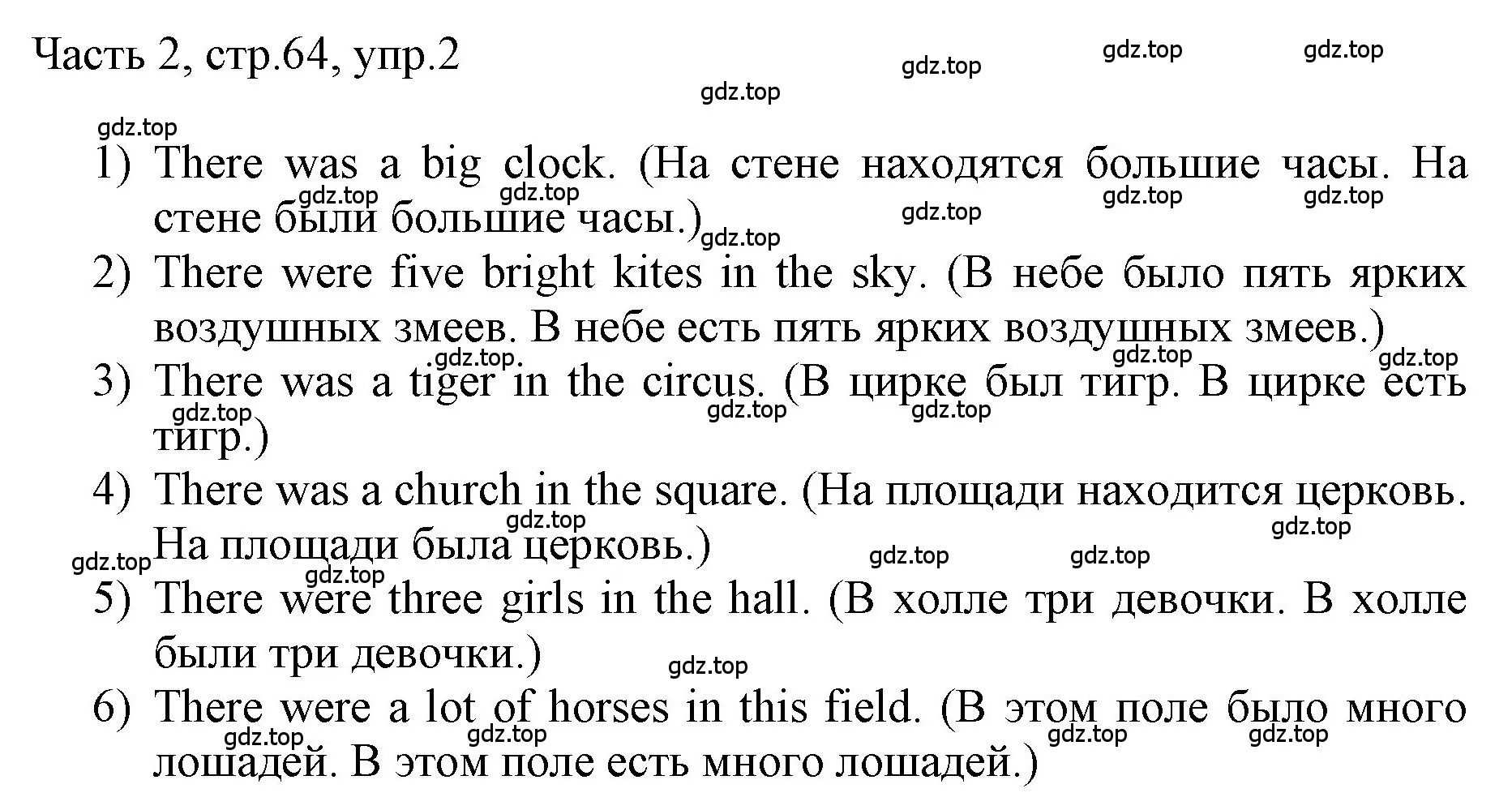 Часть 2, стр.64, упр.2

gdz.top gdz.top gdz.top gdz.top gdz.top

1) There was a big clock. (На стене находятся большие часы. На стене были большие часы.)

gdz.top gdz.top gdz.top gdz.top gdz.top gdz.top

2) There were five bright kites in the sky. (В небе было пять ярких воздушных змеев. В небе есть пять ярких воздушных змеев.)

gdz.top gdz.top gdz.top

3) There was a tiger in the circus. (В цирке был тигр. В цирке есть тигр.)

gdz.top gdz.top gdz.top

4) There was a church in the square. (На площади находится церковь. На площади была церковь.)

gdz.top gdz.top gdz.top gdz.top gdz.top gdz.top

5) There were three girls in the hall. (В холле три девочки. В холле были три девочки.)

gdz.top

6) There were a lot of horses in this field. (В этом поле было много лошадей. В этом поле есть много лошадей.)

gdz.top gdz.top gdz.top gdz.top